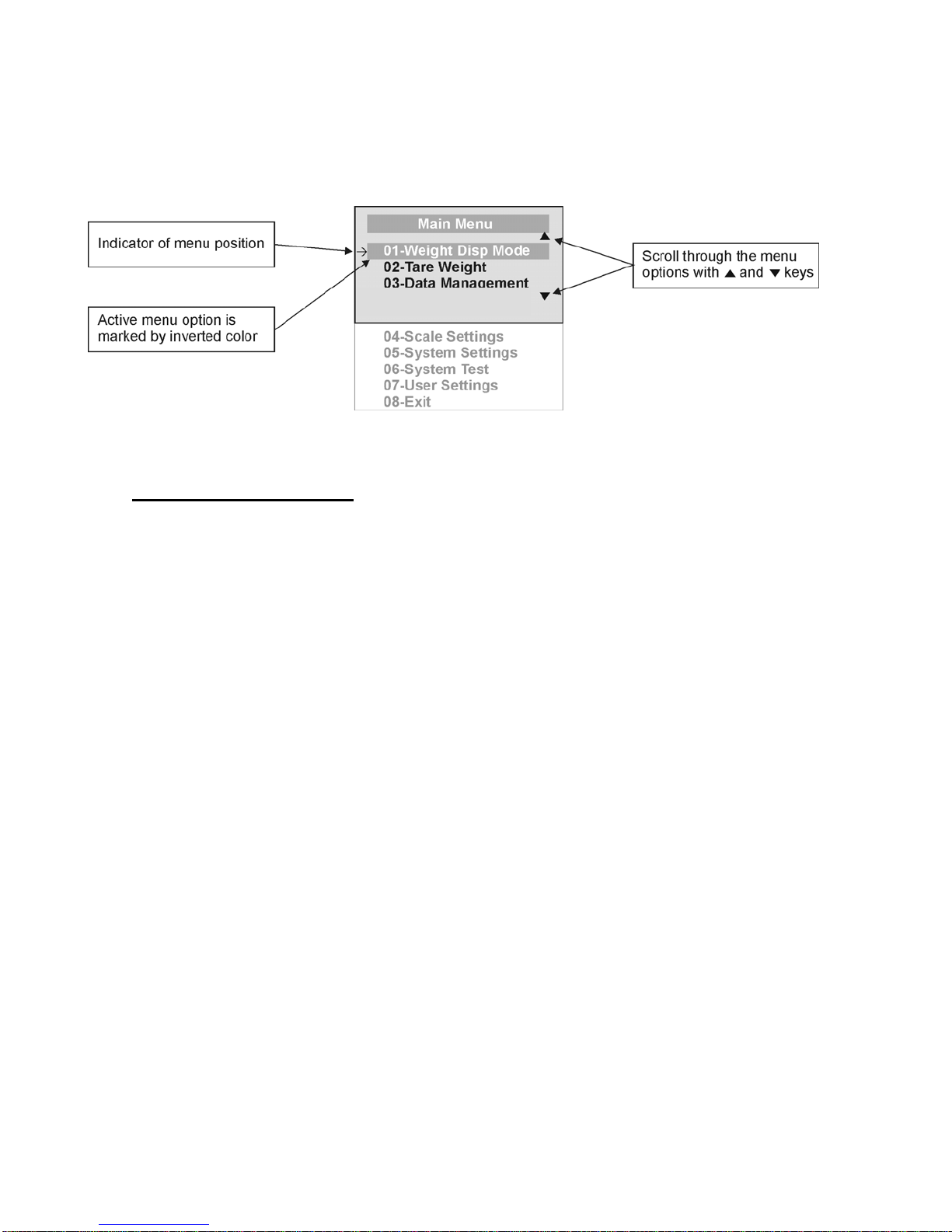 Indicator of menu position

Active menu option is marked by inverted color

Main Menu

01-Weight Disp Mode
02-Tare Weight
03-Data Management
04-Scale Settings
05-System Settings
06-System Test
07-User Settings
08-Exit

Scroll through the menu options with ▲ and ▼ keys